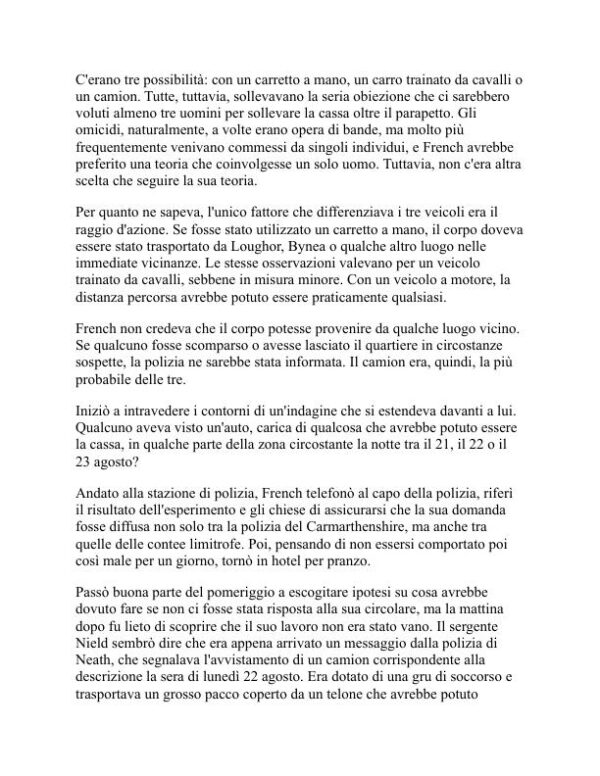 C'erano tre possibilità: con un carretto a mano, un carro trainato da cavalli o un camion. Tutte, tuttavia, sollevavano la seria obiezione che ci sarebbero voluti almeno tre uomini per sollevare la cassa oltre il parapetto. Gli omicidi, naturalmente, a volte erano opera di bande, ma molto più frequentemente venivano commessi da singoli individui, e French avrebbe preferito una teoria che coinvolgesse un solo uomo. Tuttavia, non c'era altra scelta che seguire la sua teoria.

Per quanto ne sapeva, l'unico fattore che differenziava i tre veicoli era il raggio d'azione. Se fosse stato utilizzato un carretto a mano, il corpo doveva essere stato trasportato da Loughor, Bynea o qualche altro luogo nelle immediate vicinanze. Le stesse osservazioni valevano per un veicolo trainato da cavalli, sebbene in misura minore. Con un veicolo a motore, la distanza percorsa avrebbe potuto essere praticamente qualsiasi.

French non credeva che il corpo potesse provenire da qualche luogo vicino. Se qualcuno fosse scomparso o avesse lasciato il quartiere in circostanze sospette, la polizia ne sarebbe stata informata. Il camion era, quindi, la più probabile delle tre.

Iniziò a intravedere i contorni di un'indagine che si estendeva davanti a lui. Qualcuno aveva visto un'auto, carica di qualcosa che avrebbe potuto essere la cassa, in qualche parte della zona circostante la notte tra il 21, il 22 o il 23 agosto?

Andato alla stazione di polizia, French telefonò al capo della polizia, riferì il risultato dell'esperimento e gli chiese di assicurarsi che la sua domanda fosse diffusa non solo tra la polizia del Carmarthenshire, ma anche tra quelle delle contee limitrofe. Poi, pensando di non essersi comportato poi così male per un giorno, tornò in hotel per pranzo.

Passò buona parte del pomeriggio a escogitare ipotesi su cosa avrebbe dovuto fare se non ci fosse stata risposta alla sua circolare, ma la mattina dopo fu lieto di scoprire che il suo lavoro non era stato vano. Il sergente Nield sembrò dire che era appena arrivato un messaggio dalla polizia di Neath, che segnalava l'avvistamento di un camion corrispondente alla descrizione la sera di lunedì 22 agosto. Era dotato di una gru di soccorso e trasportava un grosso pacco coperto da un telone che avrebbe potuto